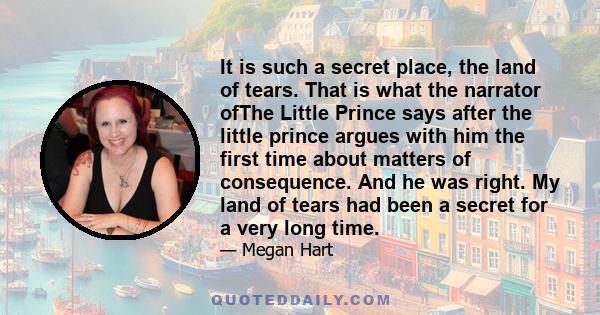 It is such a secret place, the land of tears. That is what the narrator ofThe Little Prince says after the little prince argues with him the first time about matters of consequence. And he was right. My land of tears had been a secret for a very long time.

— Megan Hart

QUOTEDDAILY.COM